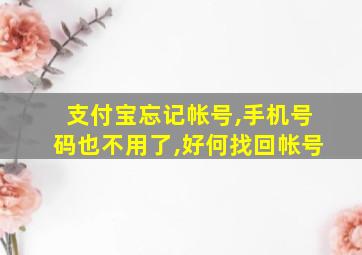 支付宝忘记帐号,手机号码也不用了,好何找回帐号